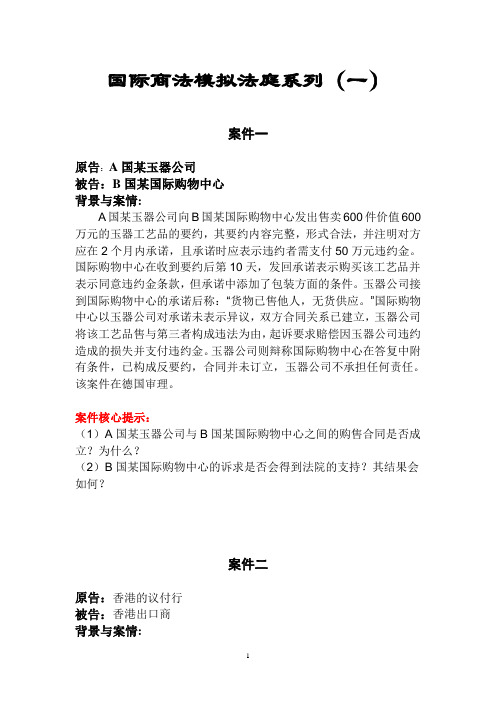 国际商法模拟法庭系列（一）

案件一

原告：A 国某玉器公司
被告：B 国某国际购物中心
背景与案情：

A 国某玉器公司向 B 国某国际购物中心发出售卖 600 件价值 600 万元的玉器工艺品的要约，其要约内容完整，形式合法，并注明对方应在 2 个月内承诺，且承诺时应表示违约者需支付 50 万元违约金。国际购物中心在收到要约后第 10 天，发回承诺表示购买该工艺品并表示同意违约金条款，但承诺中添加了包装方面的条件。玉器公司接到国际购物中心的承诺后称："货物已售他人，无货供应。"国际购物中心以玉器公司对承诺未表示异议，双方合同关系已建立，玉器公司将该工艺品售与第三者构成违法为由，起诉要求赔偿因玉器公司违约造成的损失并支付违约金。玉器公司则辩称国际购物中心在答复中附有条件，已构成反要约，合同并未订立，玉器公司不承担任何责任。该案件在德国审理。

案件核心提示：
（1）A 国某玉器公司与 B 国某国际购物中心之间的购售合同是否成立？为什么？
（2）B 国某国际购物中心的诉求是否会得到法院的支持？其结果会如何？

案件二

原告：香港的议付行
被告：香港出口商
背景与案情：

1